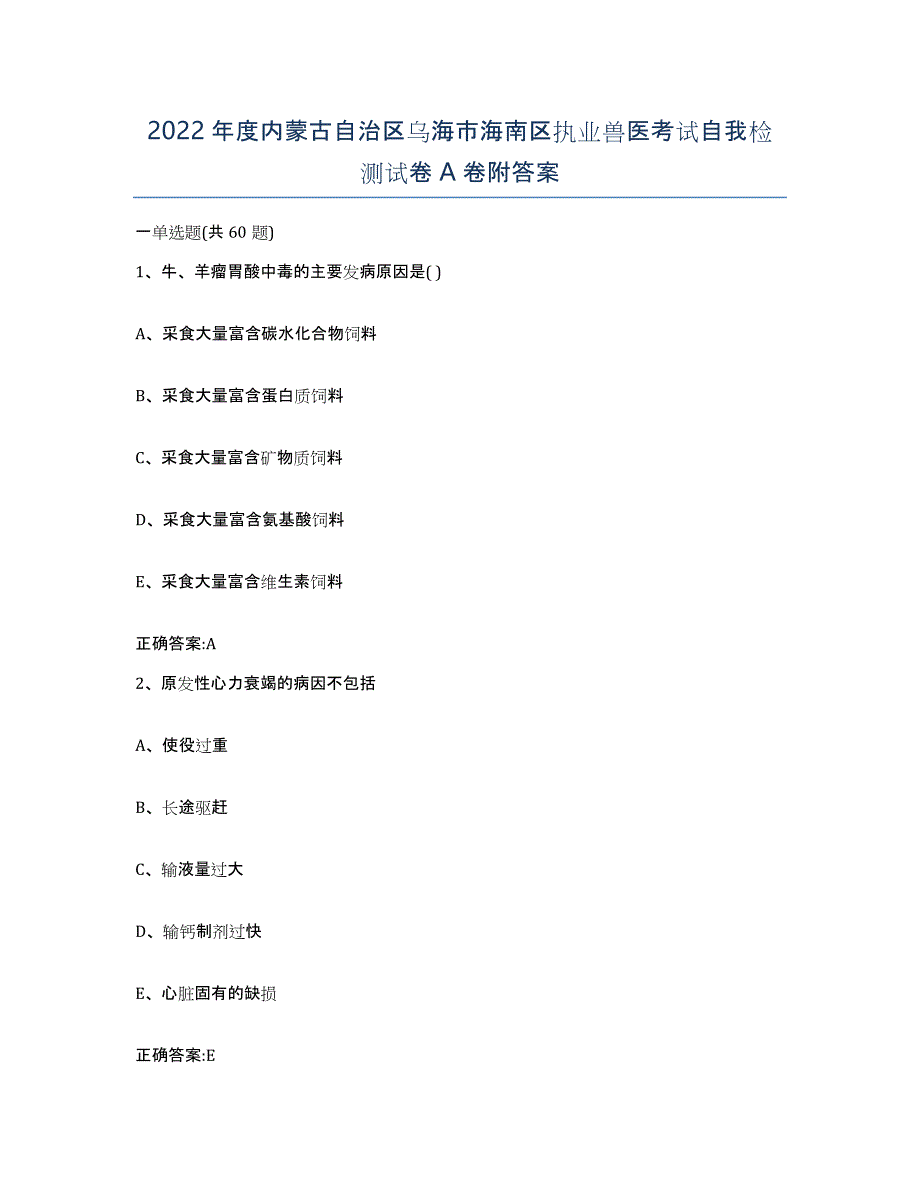 2022年度内蒙古自治区乌海市海南区执业兽医考试自我检测试卷A卷附答案

一单选题(共60题)

1、牛、羊瘤胃酸中毒的主要发病原因是( )

A、采食大量富含碳水化合物饲料

B、采食大量富含蛋白质饲料

C、采食大量富含矿物质饲料

D、采食大量富含氨基酸饲料

E、采食大量富含维生素饲料

正确答案:A

2、原发性心力衰竭的病因不包括

A、使役过重

B、长途驱赶

C、输液量过大

D、输钙制剂过快

E、心脏固有的缺损

正确答案:E